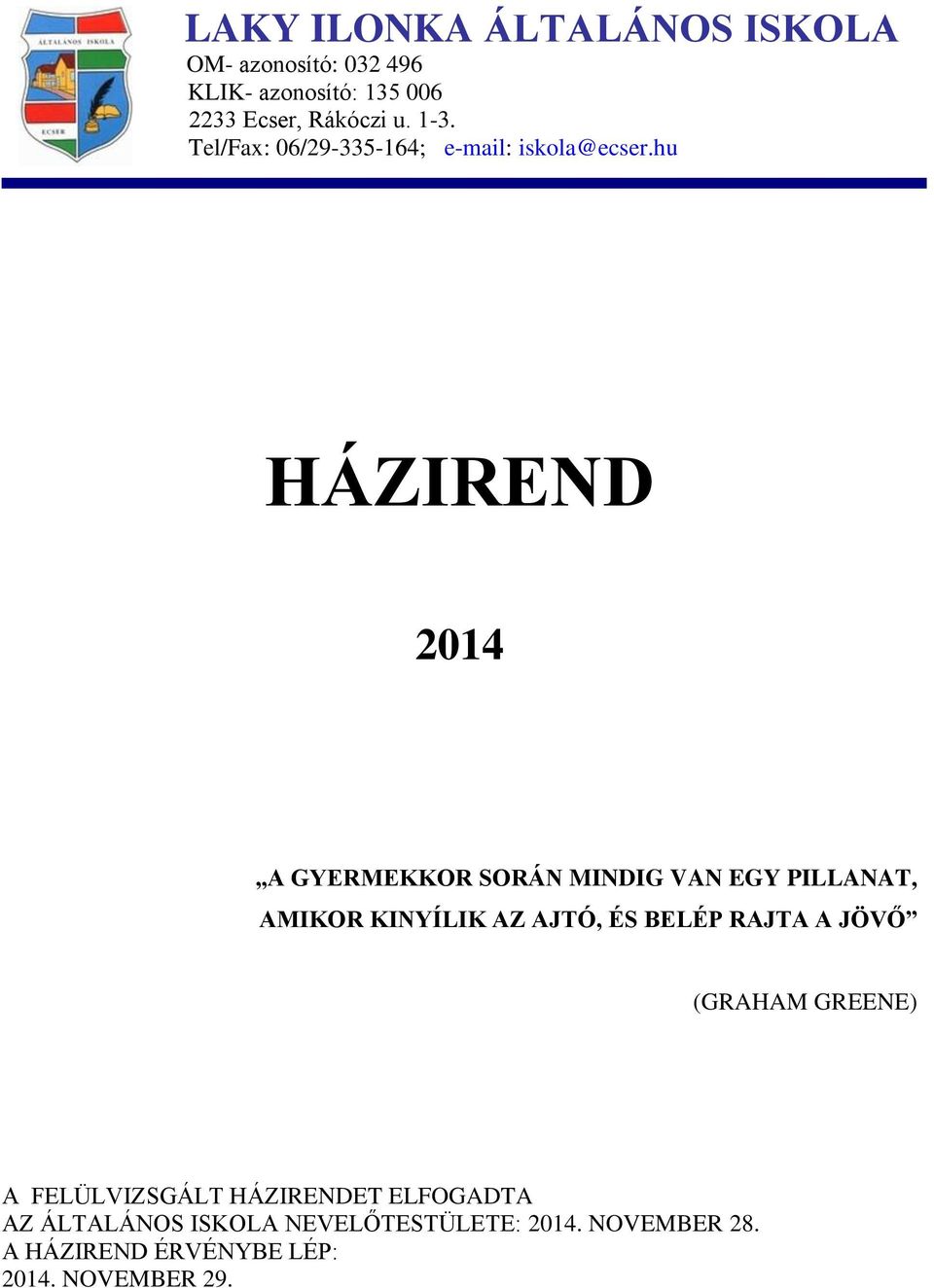 ÁLTALÁNOS ISKOLA
ECSER

LAKY ILONKA ÁLTALÁNOS ISKOLA
OM- azonosító: 032 496
KLIK- azonosító: 135 006
2233 Ecser, Rákóczi u. 1-3.
Tel/Fax: 06/29-335-164; e-mail: iskola@ecser.hu

HÁZIREND

2014

„A GYERMEKKOR SORÁN MINDIG VAN EGY PILLANAT, AMIKOR KINYÍLIK AZ AJTÓ, ÉS BELÉP RAJTA A JÖVŐ”

(GRAHAM GREENE)

A FELÜLVIZSGÁLT HÁZIRENDET ELFOGADTA
AZ ÁLTALÁNOS ISKOLA NEVELŐTESTÜLETE: 2014. NOVEMBER 28.
A HÁZIREND ÉRVÉNYBE LÉP:
2014. NOVEMBER 29.